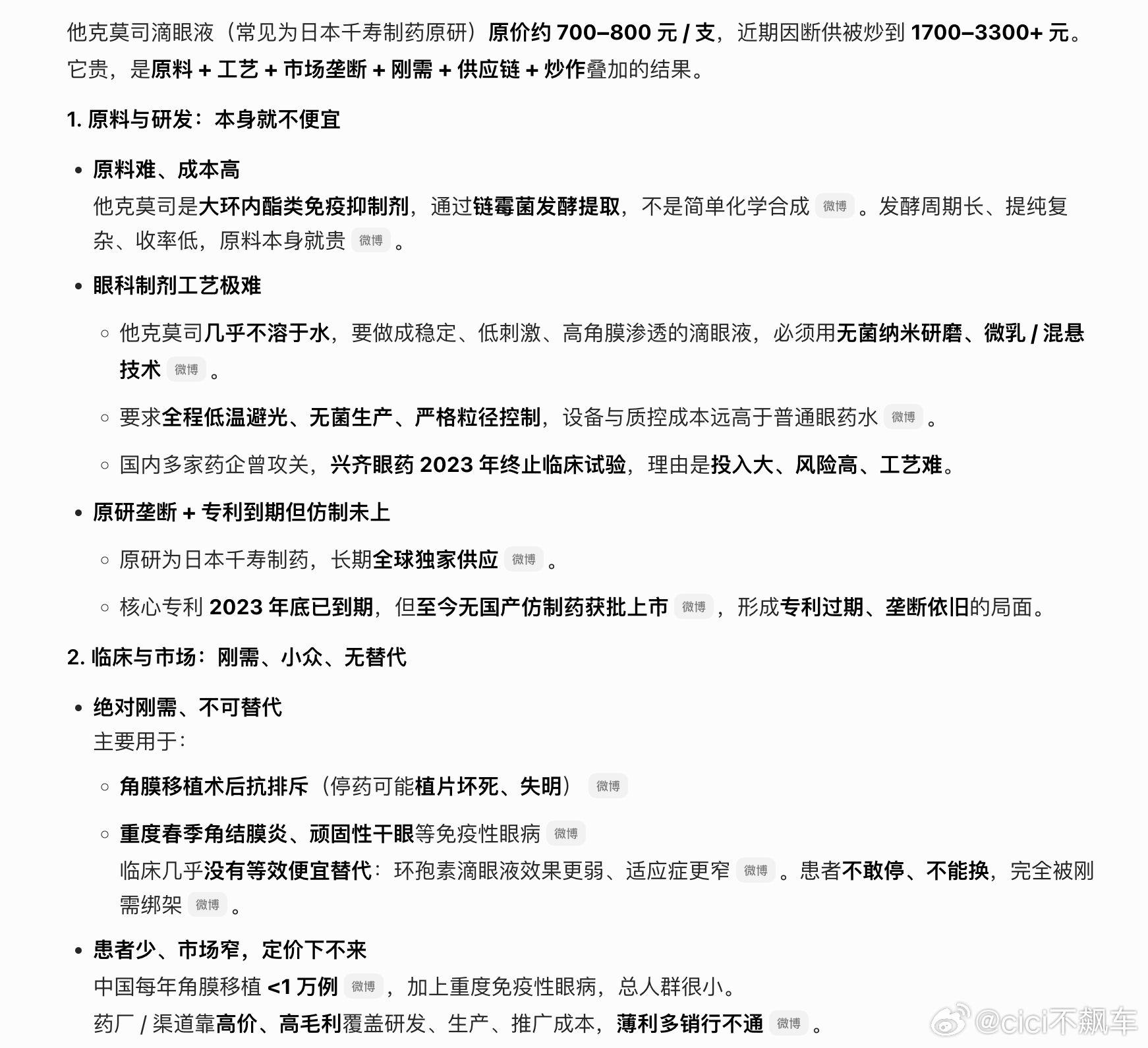 他克莫司滴眼液（常见为日本千寿制药原研）原价约 700–800 元 / 支，近期因断供被炒到 1700–3300+ 元。它贵，是原料 + 工艺 + 市场垄断 + 刚需 + 供应链 + 炒作叠加的结果。

1. 原料与研发：本身就不便宜

• 原料难、成本高
他克莫司是大环内酯类免疫抑制剂，通过链霉菌发酵提取，不是简单化学合成 微博 。发酵周期长、提纯复杂、收率低，原料本身就贵 微博 。

• 眼科制剂工艺极难

◦ 他克莫司几乎不溶于水，要做成稳定、低刺激、高角膜渗透的滴眼液，必须用无菌纳米研磨、微乳 / 混悬技术 微博 。

◦ 要求全程低温避光、无菌生产、严格粒径控制，设备与质控成本远高于普通眼药水 微博 。

◦ 国内多家药企曾攻关，兴齐眼药 2023 年终止临床试验，理由是投入大、风险高、工艺难。

• 原研垄断 + 专利到期但仿制未上

◦ 原研为日本千寿制药，长期全球独家供应 微博 。

◦ 核心专利 2023 年底已到期，但至今无国产仿制药获批上市 微博 ，形成专利过期、垄断依旧的局面。

2. 临床与市场：刚需、小众、无替代

• 绝对刚需、不可替代
主要用于：

◦ 角膜移植术后抗排斥（停药可能植片坏死、失明） 微博

◦ 重度春季角结膜炎、顽固性干眼等免疫性眼病 微博
临床几乎没有等效便宜替代：环孢素滴眼液效果更弱、适应症更窄 微博 。患者不敢停、不能换，完全被刚需绑架 微博 。

• 患者少、市场窄，定价下不来
中国每年角膜移植 <1 万例 微博 ，加上重度免疫性眼病，总人群很小。
药厂 / 渠道靠高价、高毛利覆盖研发、生产、推广成本，薄利多销行不通 微博 。

@cici不飙车